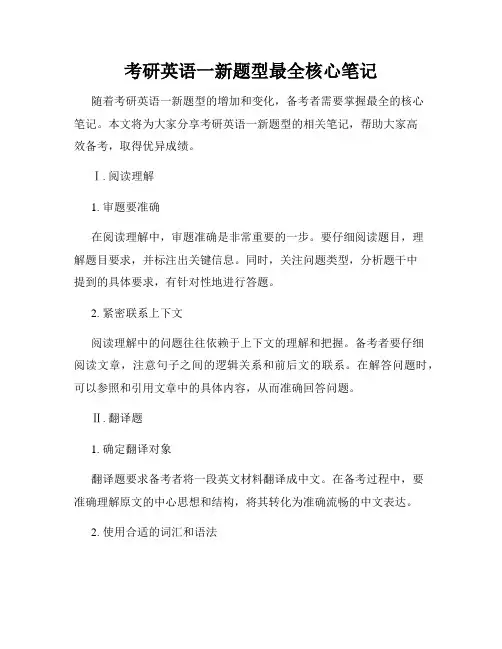 考研英语一新题型最全核心笔记

随着考研英语一新题型的增加和变化，备考者需要掌握最全的核心笔记。本文将为大家分享考研英语一新题型的相关笔记，帮助大家高效备考，取得优异成绩。

Ⅰ. 阅读理解

1. 审题要准确

在阅读理解中，审题准确是非常重要的一步。要仔细阅读题目，理解题目要求，并标注出关键信息。同时，关注问题类型，分析题干中提到的具体要求，有针对性地进行答题。

2. 紧密联系上下文

阅读理解中的问题往往依赖于上下文的理解和把握。备考者要仔细阅读文章，注意句子之间的逻辑关系和前后文的联系。在解答问题时，可以参照和引用文章中的具体内容，从而准确回答问题。

Ⅱ. 翻译题

1. 确定翻译对象

翻译题要求备考者将一段英文材料翻译成中文。在备考过程中，要准确理解原文的中心思想和结构，将其转化为准确流畅的中文表达。

2. 使用合适的词汇和语法